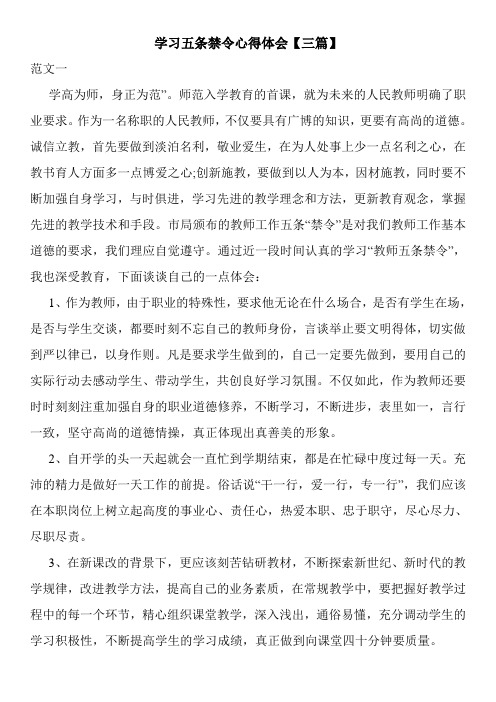 学习五条禁令心得体会【三篇】

范文一

学高为师，身正为范”。师范入学教育的首课，就为未来的人民教师明确了职业要求。作为一名称职的人民教师，不仅要具有广博的知识，更要有高尚的道德。诚信立教，首先要做到淡泊名利，敬业爱生，在为人处事上少一点名利之心，在教书育人方面多一点博爱之心;创新施教，要做到以人为本，因材施教，同时要不断加强自身学习，与时俱进，学习先进的教学理念和方法，更新教育观念，掌握先进的教学技术和手段。市局颁布的教师工作五条“禁令”是对我们教师工作基本道德的要求，我们理应自觉遵守。通过近一段时间认真的学习“教师五条禁令”，我也深受教育，下面谈谈自己的一点体会:

1、作为教师，由于职业的特殊性，要求他无论在什么场合，是否有学生在场，是否与学生交谈，都要时刻不忘自己的教师身份，言谈举止要文明得体，切实做到严以律己，以身作则。凡是要求学生做到的，自己一定要先做到，要用自己的实际行动去感动学生、带动学生，共创良好学习氛围。不仅如此，作为教师还要时时刻刻注重加强自身的职业道德修养，不断学习，不断进步，表里如一，言行一致，坚守高尚的道德情操，真正体现出真善美的形象。

2、自开学的头一天起就会一直忙到学期结束，都是在忙碌中度过每一天。充沛的精力是做好一天工作的前提。俗话说“干一行，爱一行，专一行”，我们应该在本职岗位上树立起高度的事业心、责任心，热爱本职、忠于职守，尽心尽力、尽职尽责。

3、在新课改的背景下，更应该刻苦钻研教材，不断探索新世纪、新时代的教学规律，改进教学方法，提高自己的业务素质，在常规教学中，要把握好教学过程中的每一个环节，精心组织课堂教学，深入浅出，通俗易懂，充分调动学生的学习积极性，不断提高学生的学习成绩，真正做到向课堂四十分钟要质量。